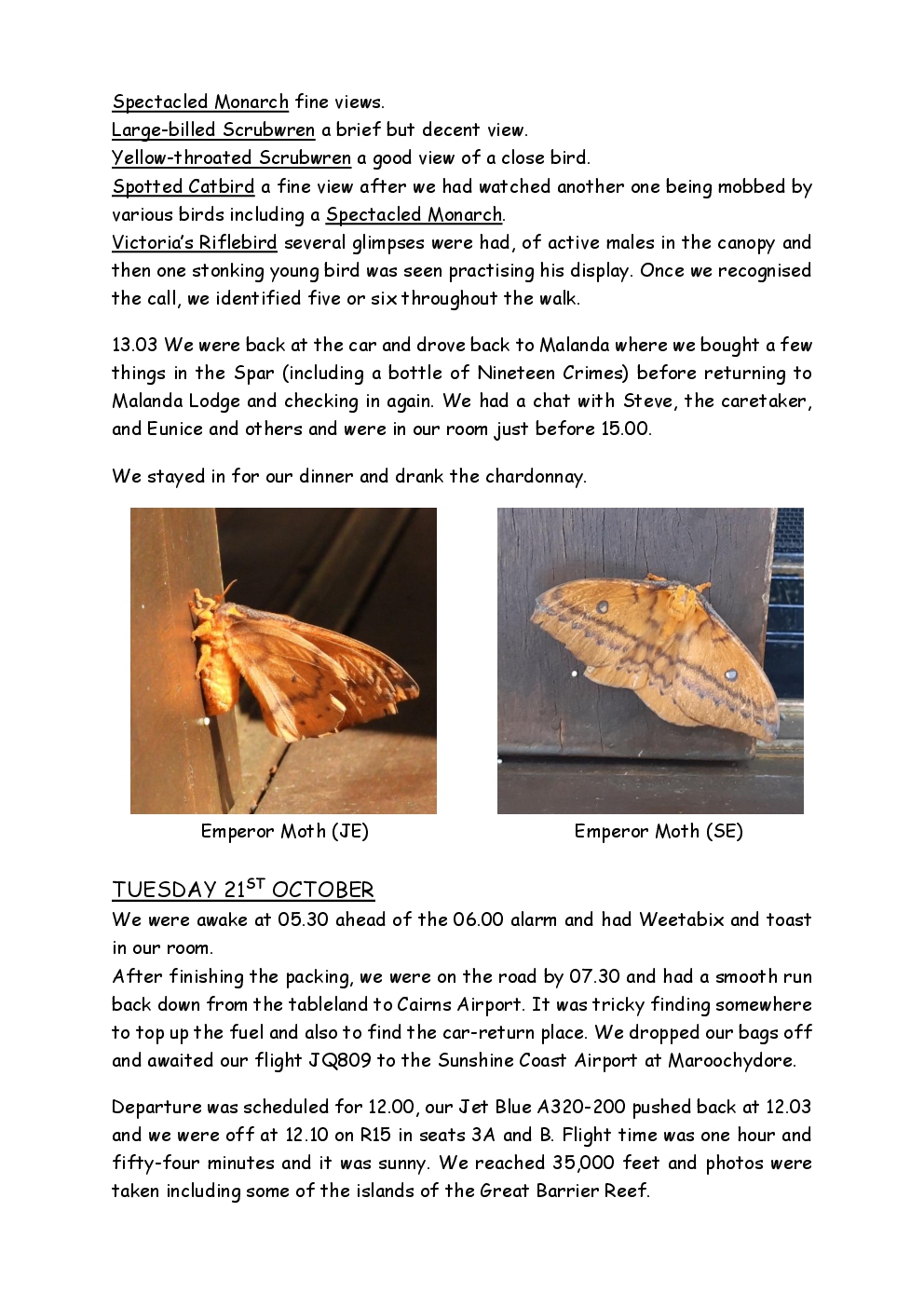 Spectacled Monarch fine views.
Large-billed Scrubwren a brief but decent view.
Yellow-throated Scrubwren a good view of a close bird.
Spotted Catbird a fine view after we had watched another one being mobbed by various birds including a Spectacled Monarch.
Victoria's Riflebird several glimpses were had, of active males in the canopy and then one stonking young bird was seen practising his display. Once we recognised the call, we identified five or six throughout the walk.

13.03 We were back at the car and drove back to Malanda where we bought a few things in the Spar (including a bottle of Nineteen Crimes) before returning to Malanda Lodge and checking in again. We had a chat with Steve, the caretaker, and Eunice and others and were in our room just before 15.00.

We stayed in for our dinner and drank the chardonnay.

Emperor Moth (JE)

Emperor Moth (SE)

TUESDAY 21$^{ST}$ OCTOBER
We were awake at 05.30 ahead of the 06.00 alarm and had Weetabix and toast in our room.
After finishing the packing, we were on the road by 07.30 and had a smooth run back down from the tableland to Cairns Airport. It was tricky finding somewhere to top up the fuel and also to find the car-return place. We dropped our bags off and awaited our flight JQ809 to the Sunshine Coast Airport at Maroochydore.

Departure was scheduled for 12.00, our Jet Blue A320-200 pushed back at 12.03 and we were off at 12.10 on R15 in seats 3A and B. Flight time was one hour and fifty-four minutes and it was sunny. We reached 35,000 feet and photos were taken including some of the islands of the Great Barrier Reef.